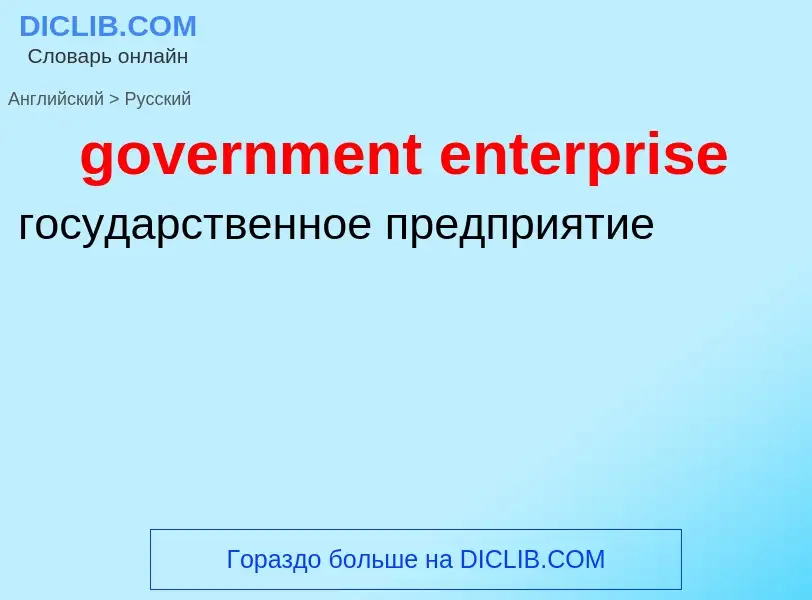 DICLIB.COM
Словарь онлайн

Английский > Русский

government enterprise

государственное предприятие

Гораздо больше на DICLIB.COM